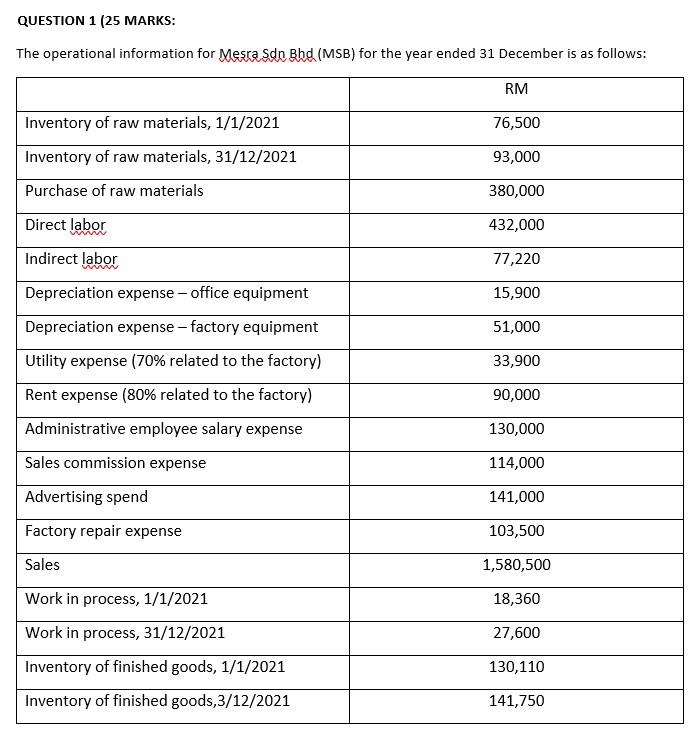 QUESTION 1 (25 MARKS:

The operational information for Mesra Sdn Bhd (MSB) for the year ended 31 December is as follows:

| | RM |
|---|---|
| Inventory of raw materials, 1/1/2021 | 76,500 |
| Inventory of raw materials, 31/12/2021 | 93,000 |
| Purchase of raw materials | 380,000 |
| Direct labor | 432,000 |
| Indirect labor | 77,220 |
| Depreciation expense – office equipment | 15,900 |
| Depreciation expense – factory equipment | 51,000 |
| Utility expense (70% related to the factory) | 33,900 |
| Rent expense (80% related to the factory) | 90,000 |
| Administrative employee salary expense | 130,000 |
| Sales commission expense | 114,000 |
| Advertising spend | 141,000 |
| Factory repair expense | 103,500 |
| Sales | 1,580,500 |
| Work in process, 1/1/2021 | 18,360 |
| Work in process, 31/12/2021 | 27,600 |
| Inventory of finished goods, 1/1/2021 | 130,110 |
| Inventory of finished goods,3/12/2021 | 141,750 |